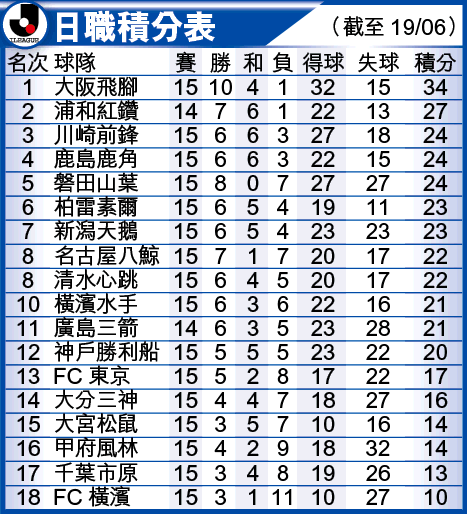 J.LEAGUE

日職積分表

（截至 19/06）

| 名次 | 球隊 | 賽 | 勝 | 和 | 負 | 得球 | 失球 | 積分 |
|---|---|---|---|---|---|---|---|---|
| 1 | 大阪飛腳 | 15 | 10 | 4 | 1 | 32 | 15 | 34 |
| 2 | 浦和紅鑽 | 14 | 7 | 6 | 1 | 22 | 13 | 27 |
| 3 | 川崎前鋒 | 15 | 6 | 6 | 3 | 27 | 18 | 24 |
| 4 | 鹿島鹿角 | 15 | 6 | 6 | 3 | 22 | 15 | 24 |
| 5 | 磐田山葉 | 15 | 8 | 0 | 7 | 27 | 27 | 24 |
| 6 | 柏雷素爾 | 15 | 6 | 5 | 4 | 19 | 11 | 23 |
| 7 | 新潟天鵝 | 15 | 6 | 5 | 4 | 23 | 23 | 23 |
| 8 | 名古屋八鯨 | 15 | 7 | 1 | 7 | 20 | 17 | 22 |
| 8 | 清水心跳 | 15 | 6 | 4 | 5 | 20 | 17 | 22 |
| 10 | 橫濱水手 | 15 | 6 | 3 | 6 | 22 | 16 | 21 |
| 11 | 廣島三箭 | 14 | 6 | 3 | 5 | 23 | 28 | 21 |
| 12 | 神戶勝利船 | 15 | 5 | 5 | 5 | 23 | 22 | 20 |
| 13 | FC 東京 | 15 | 5 | 2 | 8 | 17 | 22 | 17 |
| 14 | 大分三神 | 15 | 4 | 4 | 7 | 18 | 27 | 16 |
| 15 | 大宮松鼠 | 15 | 3 | 5 | 7 | 10 | 16 | 14 |
| 16 | 甲府風林 | 15 | 4 | 2 | 9 | 18 | 32 | 14 |
| 17 | 千葉市原 | 15 | 3 | 4 | 8 | 19 | 26 | 13 |
| 18 | FC 橫濱 | 15 | 3 | 1 | 11 | 10 | 27 | 10 |